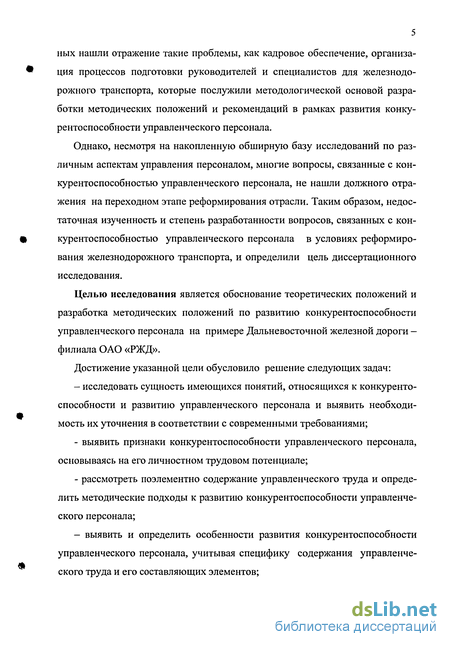 5

ных нашли отражение такие проблемы, как кадровое обеспечение, организация процессов подготовки руководителей и специалистов для железнодорожного транспорта, которые послужили методологической основой разработки методических положений и рекомендаций в рамках развития конкурентоспособности управленческого персонала.

Однако, несмотря на накопленную обширную базу исследований по различным аспектам управления персоналом, многие вопросы, связанные с конкурентоспособностью управленческого персонала, не нашли должного отражения на переходном этапе реформирования отрасли. Таким образом, недостаточная изученность и степень разработанности вопросов, связанных с конкурентоспособностью управленческого персонала в условиях реформирования железнодорожного транспорта, и определили цель диссертационного исследования.

Целью исследования является обоснование теоретических положений и разработка методических положений по развитию конкурентоспособности управленческого персонала на примере Дальневосточной железной дороги – филиала ОАО «РЖД».

Достижение указанной цели обусловило решение следующих задач:

– исследовать сущность имеющихся понятий, относящихся к конкурентоспособности и развитию управленческого персонала и выявить необходимость их уточнения в соответствии с современными требованиями;

- выявить признаки конкурентоспособности управленческого персонала, основываясь на его личностном трудовом потенциале;

- рассмотреть поэлементно содержание управленческого труда и определить методические подходы к развитию конкурентоспособности управленческого персонала;

– выявить и определить особенности развития конкурентоспособности управленческого персонала, учитывая специфику содержания управленческого труда и его составляющих элементов;

dsLib.net
библиотека диссертаций